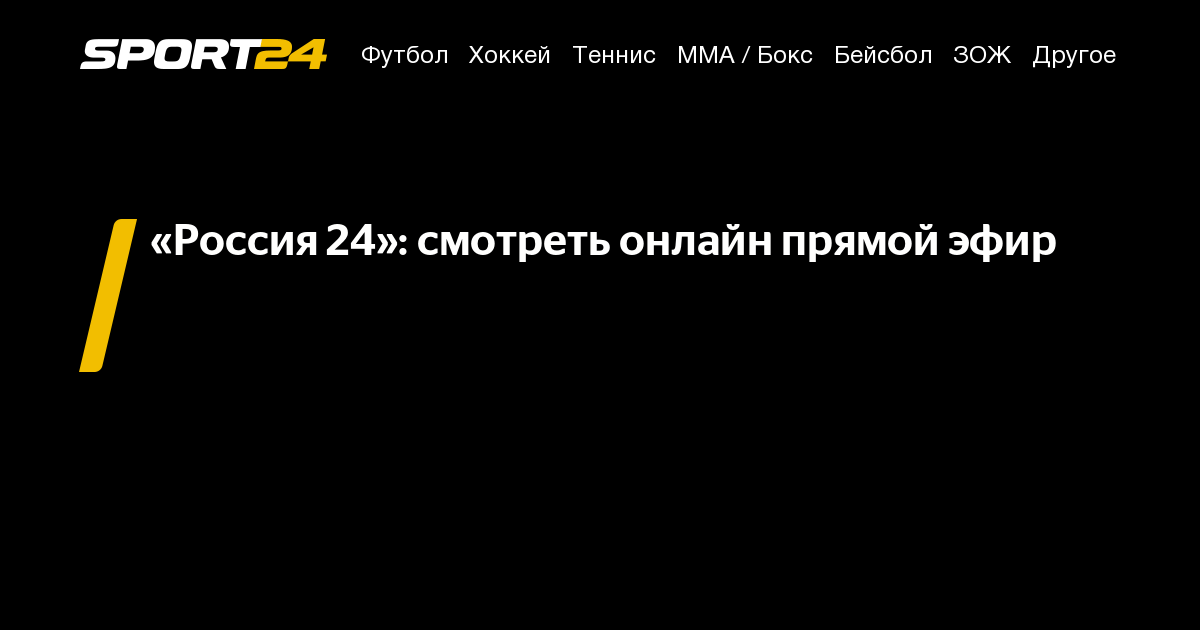 SPORT24 Футбол Хоккей Теннис ММА / Бокс Бейсбол ЗОЖ Другое

«Россия 24»: смотреть онлайн прямой эфир